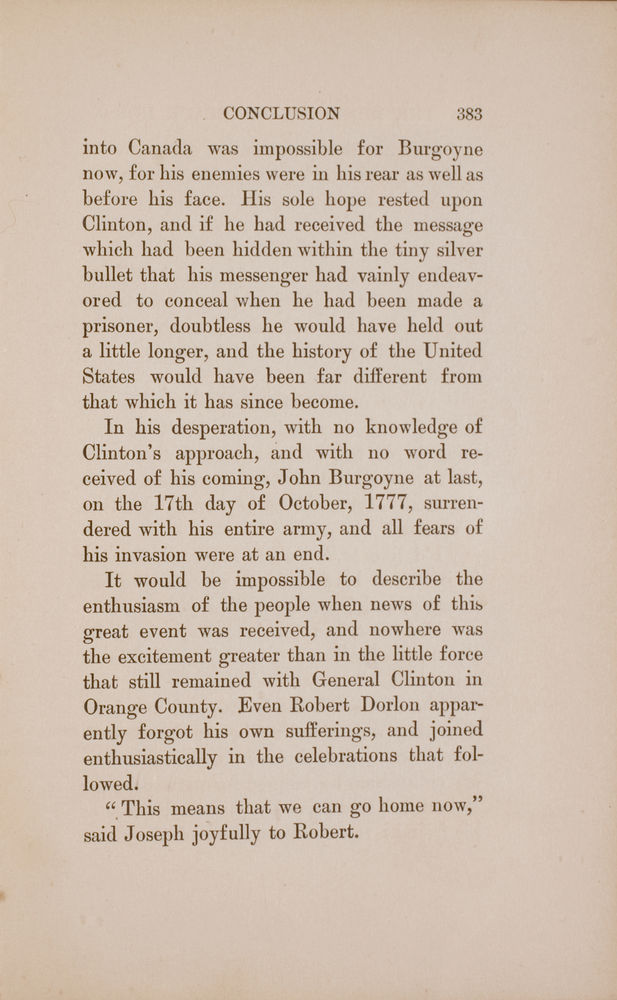 CONCLUSION 383

into Canada was impossible for Burgoyne now, for his enemies were in his rear as well as before his face. His sole hope rested upon Clinton, and if he had received the message which had been hidden within the tiny silver bullet that his messenger had vainly endeavored to conceal when he had been made a prisoner, doubtless he would have held out a little longer, and the history of the United States would have been far different from that which it has since become.

In his desperation, with no knowledge of Clinton's approach, and with no word received of his coming, John Burgoyne at last, on the 17th day of October, 1777, surrendered with his entire army, and all fears of his invasion were at an end.

It would be impossible to describe the enthusiasm of the people when news of this great event was received, and nowhere was the excitement greater than in the little force that still remained with General Clinton in Orange County. Even Robert Dorlon apparently forgot his own sufferings, and joined enthusiastically in the celebrations that followed.

"This means that we can go home now," said Joseph joyfully to Robert.